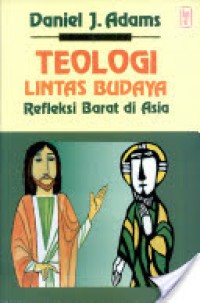 Daniel J. Adams

TEOLOGI
LINTAS BUDAYA
Refleksi Barat di Asia